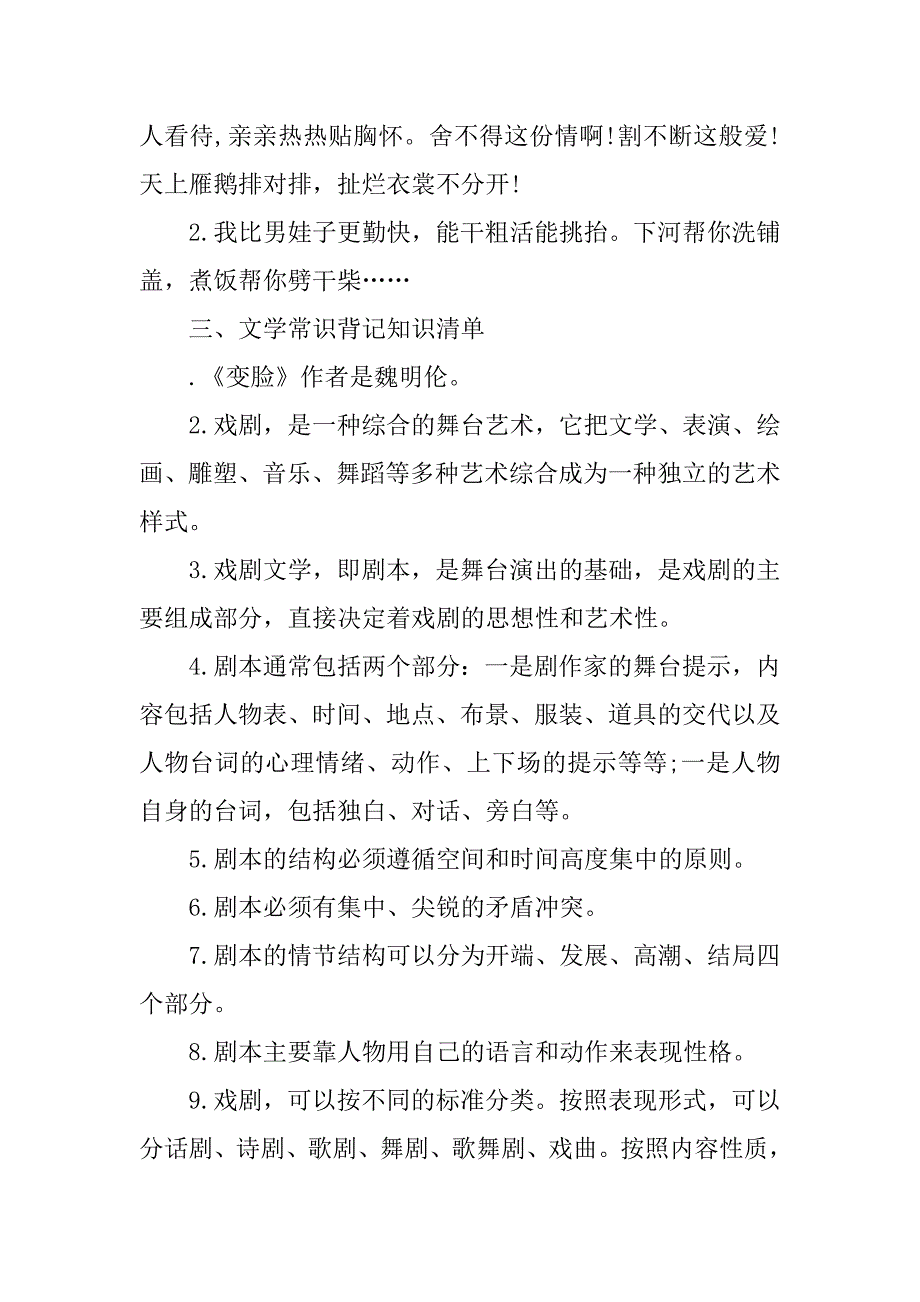 人看待，亲亲热热贴胸怀。舍不得这份情啊！割不断这般爱！天上雁鹅排对排，扯烂衣裳不分开！

2.我比男娃子更勤快，能干粗活能挑抬。下河帮你洗铺盖，煮饭帮你劈干柴……

三、文学常识背记知识清单

.《变脸》作者是魏明伦。

2.戏剧，是一种综合的舞台艺术，它把文学、表演、绘画、雕塑、音乐、舞蹈等多种艺术综合成为一种独立的艺术样式。

3.戏剧文学，即剧本，是舞台演出的基础，是戏剧的主要组成部分，直接决定着戏剧的思想性和艺术性。

4.剧本通常包括两个部分：一是剧作家的舞台提示，内容包括人物表、时间、地点、布景、服装、道具的交代以及人物台词的心理情绪、动作、上下场的提示等等;一是人物自身的台词，包括独白、对话、旁白等。

5.剧本的结构必须遵循空间和时间高度集中的原则。

6.剧本必须有集中、尖锐的矛盾冲突。

7.剧本的情节结构可以分为开端、发展、高潮、结局四个部分。

8.剧本主要靠人物用自己的语言和动作来表现性格。

9.戏剧，可以按不同的标准分类。按照表现形式，可以分话剧、诗剧、歌剧、舞剧、歌舞剧、戏曲。按照内容性质，